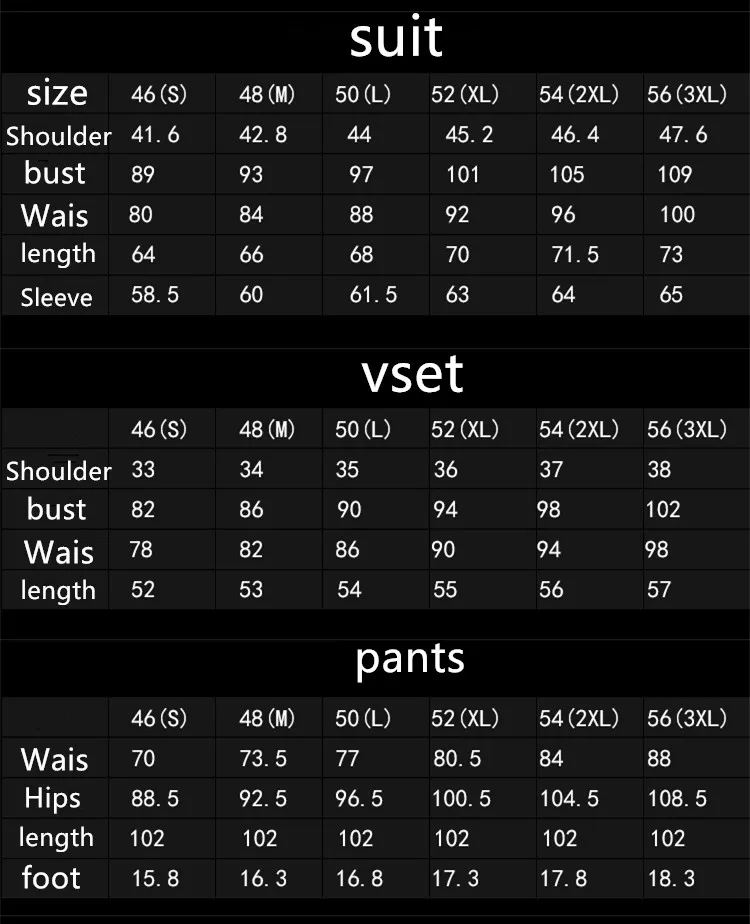 suit

| size | 46(S) | 48(M) | 50(L) | 52(XL) | 54(2XL) | 56(3XL) |
|---|---|---|---|---|---|---|
| Shoulder | 41.6 | 42.8 | 44 | 45.2 | 46.4 | 47.6 |
| bust | 89 | 93 | 97 | 101 | 105 | 109 |
| Wais | 80 | 84 | 88 | 92 | 96 | 100 |
| length | 64 | 66 | 68 | 70 | 71.5 | 73 |
| Sleeve | 58.5 | 60 | 61.5 | 63 | 64 | 65 |

vset

| | 46(S) | 48(M) | 50(L) | 52(XL) | 54(2XL) | 56(3XL) |
|---|---|---|---|---|---|---|
| Shoulder | 33 | 34 | 35 | 36 | 37 | 38 |
| bust | 82 | 86 | 90 | 94 | 98 | 102 |
| Wais | 78 | 82 | 86 | 90 | 94 | 98 |
| length | 52 | 53 | 54 | 55 | 56 | 57 |

pants

| | 46(S) | 48(M) | 50(L) | 52(XL) | 54(2XL) | 56(3XL) |
|---|---|---|---|---|---|---|
| Wais | 70 | 73.5 | 77 | 80.5 | 84 | 88 |
| Hips | 88.5 | 92.5 | 96.5 | 100.5 | 104.5 | 108.5 |
| length | 102 | 102 | 102 | 102 | 102 | 102 |
| foot | 15.8 | 16.3 | 16.8 | 17.3 | 17.8 | 18.3 |